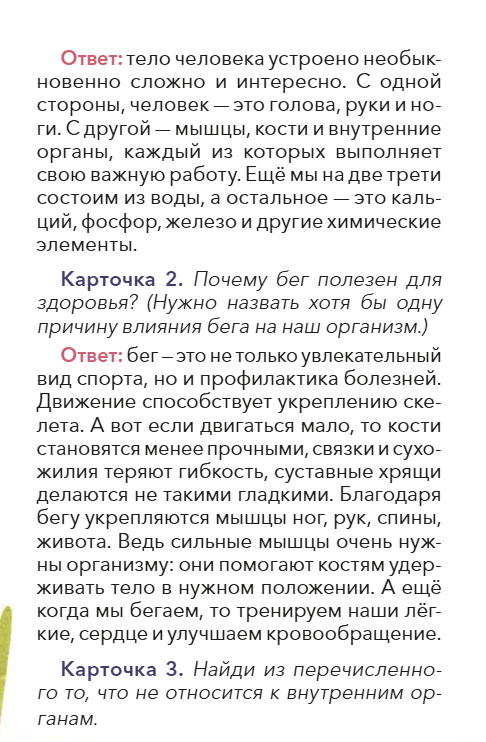 Ответ: тело человека устроено необыкновенно сложно и интересно. С одной стороны, человек — это голова, руки и ноги. С другой — мышцы, кости и внутренние органы, каждый из которых выполняет свою важную работу. Ещё мы на две трети состоим из воды, а остальное — это кальций, фосфор, железо и другие химические элементы.

Карточка 2. Почему бег полезен для здоровья? (Нужно назвать хотя бы одну причину влияния бега на наш организм.)

Ответ: бег – это не только увлекательный вид спорта, но и профилактика болезней. Движение способствует укреплению скелета. А вот если двигаться мало, то кости становятся менее прочными, связки и сухожилия теряют гибкость, суставные хрящи делаются не такими гладкими. Благодаря бегу укрепляются мышцы ног, рук, спины, живота. Ведь сильные мышцы очень нужны организму: они помогают костям удерживать тело в нужном положении. А ещё когда мы бегаем, то тренируем наши лёгкие, сердце и улучшаем кровообращение.

Карточка 3. Найди из перечисленного то, что не относится к внутренним органам.